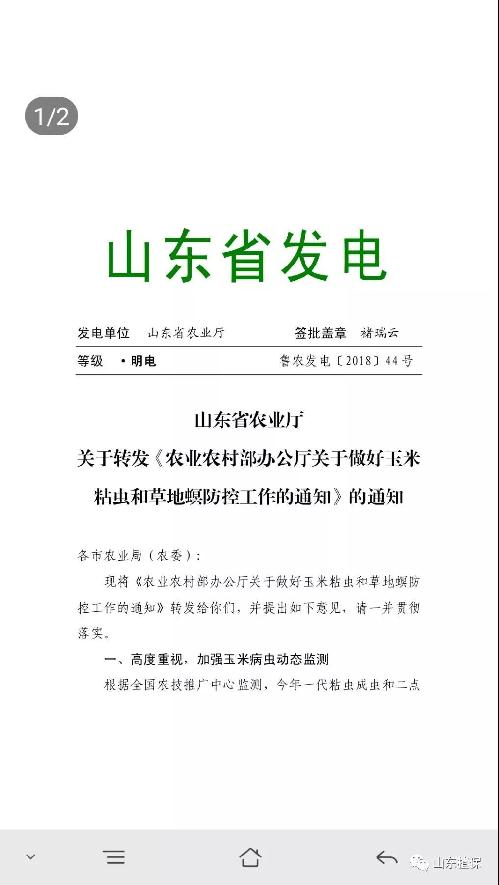 1/2

山东省发电

发电单位　山东省农业厅　　签批盖章　褚瑞云

等级　·明电　　鲁农发电〔2018〕44号

山东省农业厅
关于转发《农业农村部办公厅关于做好玉米粘虫和草地螟防控工作的通知》的通知

各市农业局（农委）：

现将《农业农村部办公厅关于做好玉米粘虫和草地螟防控工作的通知》转发给你们，并提出如下意见，请一并贯彻落实。

一、高度重视，加强玉米病虫动态监测

根据全国农技推广中心监测，今年一代粘虫成虫和二点

山东植保